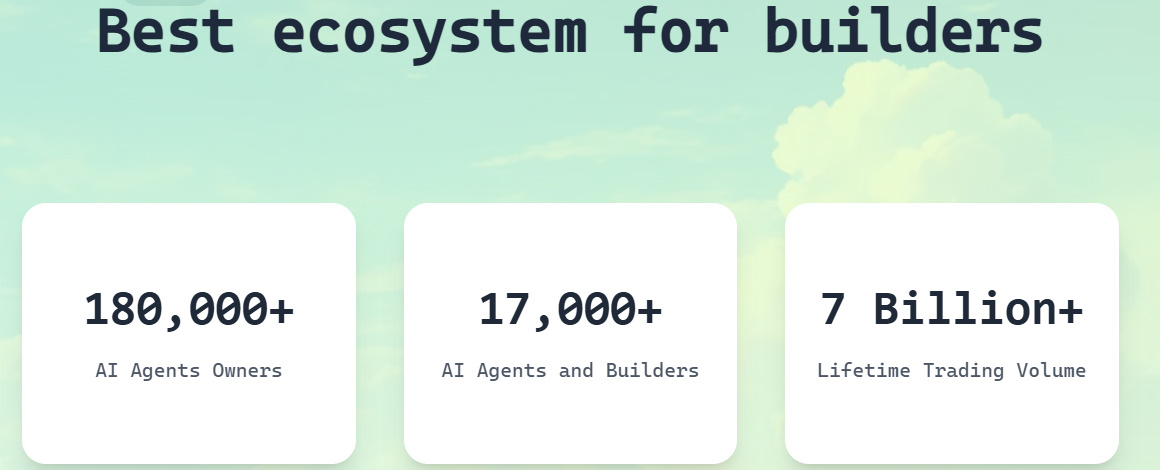 Best ecosystem for builders

180,000+

AI Agents Owners

17,000+

AI Agents and Builders

7 Billion+

Lifetime Trading Volume